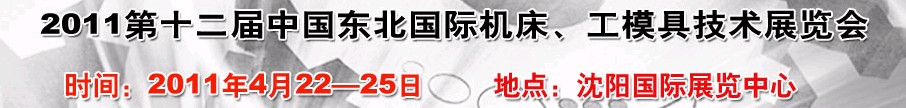 2011第十二届中国东北国际机床、工模具技术展览会

时间：2011年4月22—25日　地点：沈阳国际展览中心